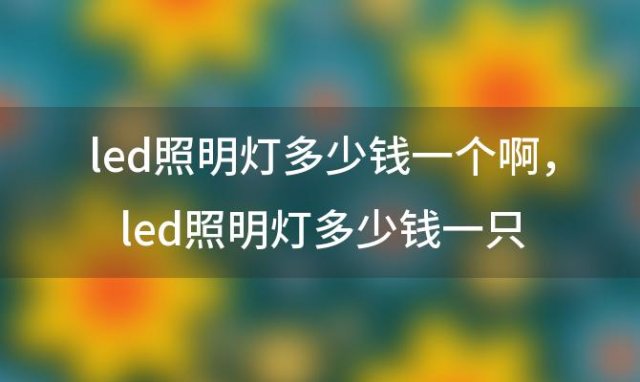 led照明灯多少钱一个啊，led照明灯多少钱一只